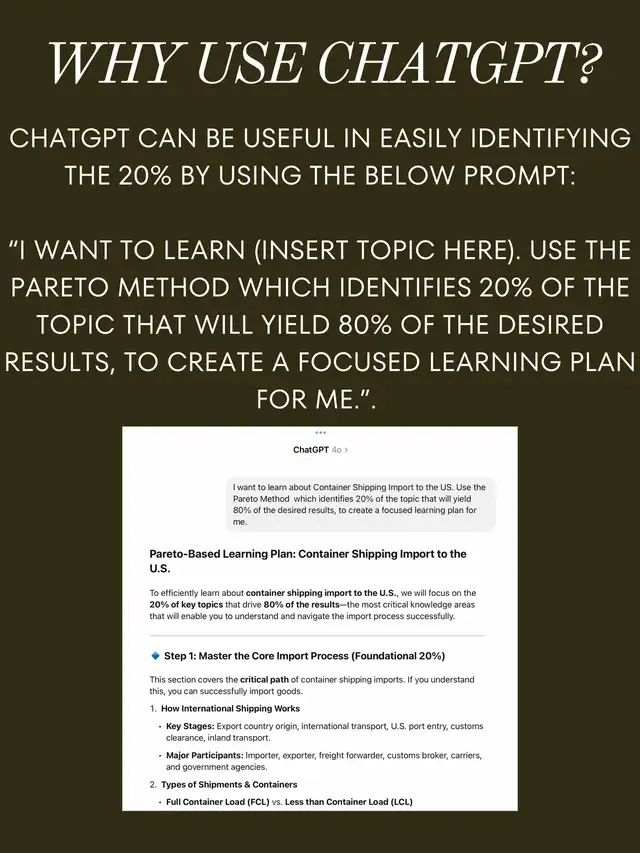 WHY USE CHATGPT?

CHATGPT CAN BE USEFUL IN EASILY IDENTIFYING THE 20% BY USING THE BELOW PROMPT:

"I WANT TO LEARN (INSERT TOPIC HERE). USE THE PARETO METHOD WHICH IDENTIFIES 20% OF THE TOPIC THAT WILL YIELD 80% OF THE DESIRED RESULTS, TO CREATE A FOCUSED LEARNING PLAN FOR ME.".

ChatGPT 4o >

I want to learn about Container Shipping Import to the US. Use the Pareto Method which identifies 20% of the topic that will yield 80% of the desired results, to create a focused learning plan for me.

Pareto-Based Learning Plan: Container Shipping Import to the U.S.

To efficiently learn about container shipping import to the U.S., we will focus on the 20% of key topics that drive 80% of the results—the most critical knowledge areas that will enable you to understand and navigate the import process successfully.

Step 1: Master the Core Import Process (Foundational 20%)

This section covers the critical path of container shipping imports. If you understand this, you can successfully import goods.

1. How International Shipping Works

• Key Stages: Export country origin, international transport, U.S. port entry, customs clearance, inland transport.

• Major Participants: Importer, exporter, freight forwarder, customs broker, carriers, and government agencies.

2. Types of Shipments & Containers

• Full Container Load (FCL) vs. Less than Container Load (LCL)